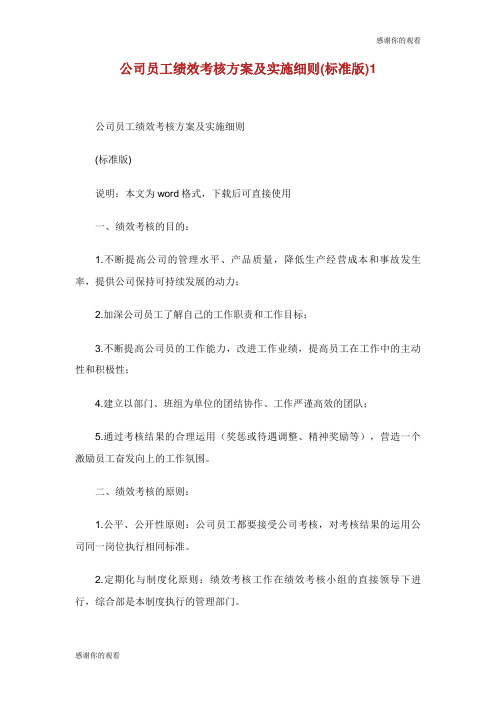 感谢你的观看

公司员工绩效考核方案及实施细则(标准版)1

公司员工绩效考核方案及实施细则

(标准版)

说明：本文为word格式，下载后可直接使用

一、绩效考核的目的：

1.不断提高公司的管理水平、产品质量，降低生产经营成本和事故发生率，提供公司保持可持续发展的动力；

2.加深公司员工了解自己的工作职责和工作目标；

3.不断提高公司员的工作能力，改进工作业绩，提高员工在工作中的主动性和积极性；

4.建立以部门、班组为单位的团结协作、工作严谨高效的团队；

5.通过考核结果的合理运用（奖惩或待遇调整、精神奖励等），营造一个激励员工奋发向上的工作氛围。

二、绩效考核的原则：

1.公平、公开性原则：公司员工都要接受公司考核，对考核结果的运用公司同一岗位执行相同标准。

2.定期化与制度化原则：绩效考核工作在绩效考核小组的直接领导下进行，综合部是本制度执行的管理部门。

感谢你的观看